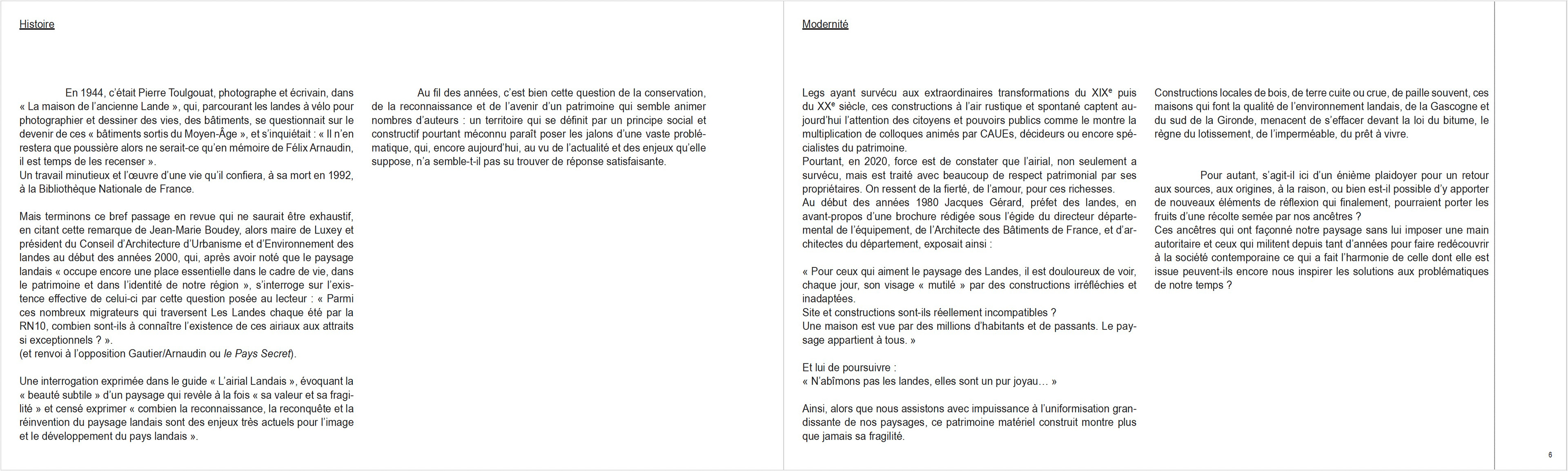 Histoire

En 1944, c'était Pierre Toulgouat, photographe et écrivain, dans « La maison de l'ancienne Lande », qui, parcourant les landes à vélo pour photographier et dessiner des vies, des bâtiments, se questionnait sur le devenir de ces « bâtiments sortis du Moyen-Âge », et s'inquiétait : « Il n'en restera que poussière alors ne serait-ce qu'en mémoire de Félix Arnaudin, il est temps de les recenser ».
Un travail minutieux et l'œuvre d'une vie qu'il confiera, à sa mort en 1992, à la Bibliothèque Nationale de France.

Mais terminons ce bref passage en revue qui ne saurait être exhaustif, en citant cette remarque de Jean-Marie Boudey, alors maire de Luxey et président du Conseil d'Architecture d'Urbanisme et d'Environnement des landes au début des années 2000, qui, après avoir noté que le paysage landais « occupe encore une place essentielle dans le cadre de vie, dans le patrimoine et dans l'identité de notre région », s'interroge sur l'existence effective de celui-ci par cette question posée au lecteur : « Parmi ces nombreux migrateurs qui traversent Les Landes chaque été par la RN10, combien sont-ils à connaître l'existence de ces airiaux aux attraits si exceptionnels ? ».
(et renvoi à l'opposition Gautier/Arnaudin ou le Pays Secret).

Une interrogation exprimée dans le guide « L'airial Landais », évoquant la « beauté subtile » d'un paysage qui revèle à la fois « sa valeur et sa fragilité » et censé exprimer « combien la reconnaissance, la reconquête et la réinvention du paysage landais sont des enjeux très actuels pour l'image et le développement du pays landais ».

Au fil des années, c'est bien cette question de la conservation, de la reconnaissance et de l'avenir d'un patrimoine qui semble animer nombres d'auteurs : un territoire qui se définit par un principe social et constructif pourtant méconnu paraît poser les jalons d'une vaste problématique, qui, encore aujourd'hui, au vu de l'actualité et des enjeux qu'elle suppose, n'a semble-t-il pas su trouver de réponse satisfaisante.

Modernité

Legs ayant survécu aux extraordinaires transformations du XIX$^e$ puis du XX$^e$ siècle, ces constructions à l'air rustique et spontané captent aujourd'hui l'attention des citoyens et pouvoirs publics comme le montre la multiplication de colloques animés par CAUEs, décideurs ou encore spécialistes du patrimoine.
Pourtant, en 2020, force est de constater que l'airial, non seulement a survécu, mais est traité avec beaucoup de respect patrimonial par ses propriétaires. On ressent de la fierté, de l'amour, pour ces richesses.
Au début des années 1980 Jacques Gérard, préfet des landes, en avant-propos d'une brochure rédigée sous l'égide du directeur départemental de l'équipement, de l'Architecte des Bâtiments de France, et d'architectes du département, exposait ainsi :

« Pour ceux qui aiment le paysage des Landes, il est douloureux de voir, chaque jour, son visage « mutilé » par des constructions irréfléchies et inadaptées.
Site et constructions sont-ils réellement incompatibles ?
Une maison est vue par des millions d'habitants et de passants. Le paysage appartient à tous. »

Et lui de poursuivre :
« N'abîmons pas les landes, elles sont un pur joyau… »

Ainsi, alors que nous assistons avec impuissance à l'uniformisation grandissante de nos paysages, ce patrimoine matériel construit montre plus que jamais sa fragilité.

Constructions locales de bois, de terre cuite ou crue, de paille souvent, ces maisons qui font la qualité de l'environnement landais, de la Gascogne et du sud de la Gironde, menacent de s'effacer devant la loi du bitume, le règne du lotissement, de l'imperméable, du prêt à vivre.

Pour autant, s'agit-il ici d'un énième plaidoyer pour un retour aux sources, aux origines, à la raison, ou bien est-il possible d'y apporter de nouveaux éléments de réflexion qui finalement, pourraient porter les fruits d'une récolte semée par nos ancêtres ?
Ces ancêtres qui ont façonné notre paysage sans lui imposer une main autoritaire et ceux qui militent depuis tant d'années pour faire redécouvrir à la société contemporaine ce qui a fait l'harmonie de celle dont elle est issue peuvent-ils encore nous inspirer les solutions aux problématiques de notre temps ?

6